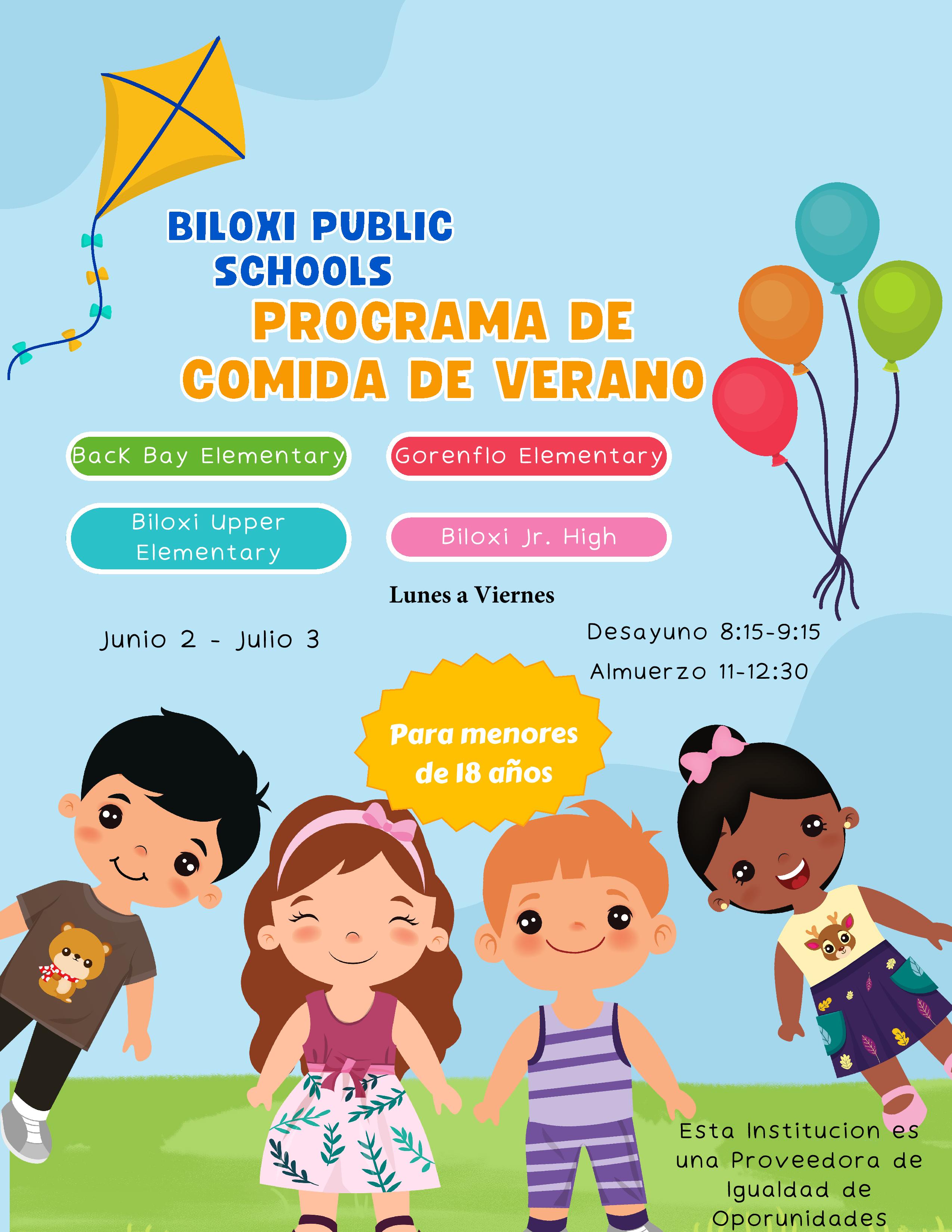 BILOXI PUBLIC SCHOOLS

PROGRAMA DE COMIDA DE VERANO

Back Bay Elementary

Gorenflo Elementary

Biloxi Upper Elementary

Biloxi Jr. High

Lunes a Viernes

Junio 2 - Julio 3

Desayuno 8:15-9:15

Almuerzo 11-12:30

Para menores de 18 años

Esta Institucion es una Proveedora de Igualdad de Oporunidades